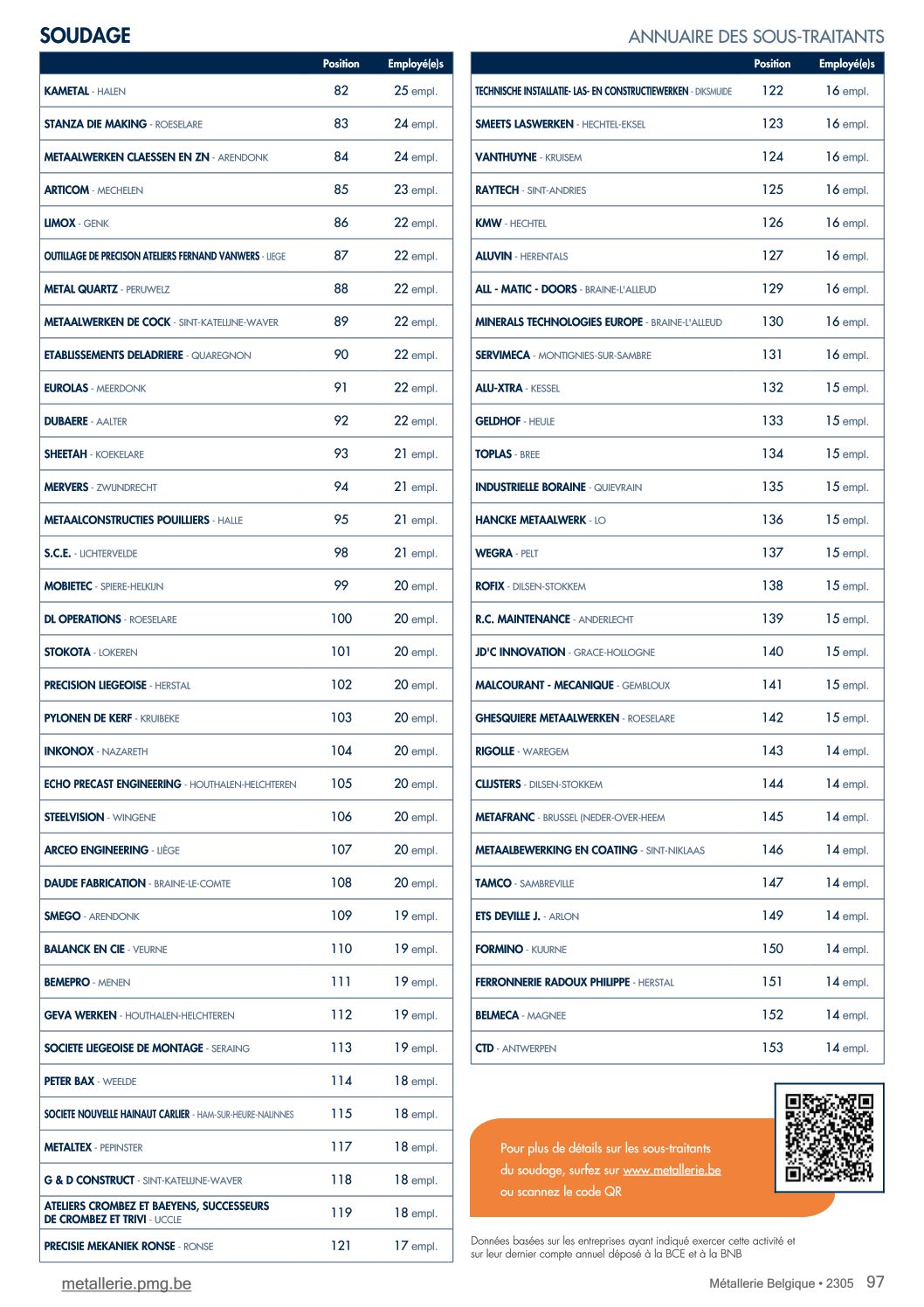 SOUDAGE

ANNUAIRE DES SOUS-TRAITANTS

| | Position | Employé(e)s |
|---|---|---|
| KAMETAL - HALEN | 82 | 25 empl. |
| STANZA DIE MAKING - ROESELARE | 83 | 24 empl. |
| METAALWERKEN CLAESSEN EN ZN - ARENDONK | 84 | 24 empl. |
| ARTICOM - MECHELEN | 85 | 23 empl. |
| LIMOX - GENK | 86 | 22 empl. |
| OUTILLAGE DE PRECISON ATELIERS FERNAND VANWERS - LIEGE | 87 | 22 empl. |
| METAL QUARTZ - PERUWELZ | 88 | 22 empl. |
| METAALWERKEN DE COCK - SINT-KATELIJNE-WAVER | 89 | 22 empl. |
| ETABLISSEMENTS DELADRIERE - QUAREGNON | 90 | 22 empl. |
| EUROLAS - MEERDONK | 91 | 22 empl. |
| DUBAERE - AALTER | 92 | 22 empl. |
| SHEETAH - KOEKELARE | 93 | 21 empl. |
| MERVERS - ZWIJNDRECHT | 94 | 21 empl. |
| METAALCONSTRUCTIES POUILLIERS - HALLE | 95 | 21 empl. |
| S.C.E. - LICHTERVELDE | 98 | 21 empl. |
| MOBIETEC - SPIERE-HELKIJN | 99 | 20 empl. |
| DL OPERATIONS - ROESELARE | 100 | 20 empl. |
| STOKOTA - LOKEREN | 101 | 20 empl. |
| PRECISION LIEGEOISE - HERSTAL | 102 | 20 empl. |
| PYLONEN DE KERF - KRUIBEKE | 103 | 20 empl. |
| INKONOX - NAZARETH | 104 | 20 empl. |
| ECHO PRECAST ENGINEERING - HOUTHALEN-HELCHTEREN | 105 | 20 empl. |
| STEELVISION - WINGENE | 106 | 20 empl. |
| ARCEO ENGINEERING - LIÈGE | 107 | 20 empl. |
| DAUDE FABRICATION - BRAINE-LE-COMTE | 108 | 20 empl. |
| SMEGO - ARENDONK | 109 | 19 empl. |
| BALANCK EN CIE - VEURNE | 110 | 19 empl. |
| BEMEPRO - MENEN | 111 | 19 empl. |
| GEVA WERKEN - HOUTHALEN-HELCHTEREN | 112 | 19 empl. |
| SOCIETE LIEGEOISE DE MONTAGE - SERAING | 113 | 19 empl. |
| PETER BAX - WEELDE | 114 | 18 empl. |
| SOCIETE NOUVELLE HAINAUT CARLIER - HAM-SUR-HEURE-NALINNES | 115 | 18 empl. |
| METALTEX - PEPINSTER | 117 | 18 empl. |
| G & D CONSTRUCT - SINT-KATELIJNE-WAVER | 118 | 18 empl. |
| ATELIERS CROMBEZ ET BAEYENS, SUCCESSEURS DE CROMBEZ ET TRIVI - UCCLE | 119 | 18 empl. |
| PRECISIE MEKANIEK RONSE - RONSE | 121 | 17 empl. |

| | Position | Employé(e)s |
|---|---|---|
| TECHNISCHE INSTALLATIE- LAS- EN CONSTRUCTIEWERKEN - DIKSMUIDE | 122 | 16 empl. |
| SMEETS LASWERKEN - HECHTEL-EKSEL | 123 | 16 empl. |
| VANTHUYNE - KRUISEM | 124 | 16 empl. |
| RAYTECH - SINT-ANDRIES | 125 | 16 empl. |
| KMW - HECHTEL | 126 | 16 empl. |
| ALUVIN - HERENTALS | 127 | 16 empl. |
| ALL - MATIC - DOORS - BRAINE-L'ALLEUD | 129 | 16 empl. |
| MINERALS TECHNOLOGIES EUROPE - BRAINE-L'ALLEUD | 130 | 16 empl. |
| SERVIMECA - MONTIGNIES-SUR-SAMBRE | 131 | 16 empl. |
| ALU-XTRA - KESSEL | 132 | 15 empl. |
| GELDHOF - HEULE | 133 | 15 empl. |
| TOPLAS - BREE | 134 | 15 empl. |
| INDUSTRIELLE BORAINE - QUIEVRAIN | 135 | 15 empl. |
| HANCKE METAALWERK - LO | 136 | 15 empl. |
| WEGRA - PELT | 137 | 15 empl. |
| ROFIX - DILSEN-STOKKEM | 138 | 15 empl. |
| R.C. MAINTENANCE - ANDERLECHT | 139 | 15 empl. |
| JD'C INNOVATION - GRACE-HOLLOGNE | 140 | 15 empl. |
| MALCOURANT - MECANIQUE - GEMBLOUX | 141 | 15 empl. |
| GHESQUIERE METAALWERKEN - ROESELARE | 142 | 15 empl. |
| RIGOLLE - WAREGEM | 143 | 14 empl. |
| CLIJSTERS - DILSEN-STOKKEM | 144 | 14 empl. |
| METAFRANC - BRUSSEL (NEDER-OVER-HEEM | 145 | 14 empl. |
| METAALBEWERKING EN COATING - SINT-NIKLAAS | 146 | 14 empl. |
| TAMCO - SAMBREVILLE | 147 | 14 empl. |
| ETS DEVILLE J. - ARLON | 149 | 14 empl. |
| FORMINO - KUURNE | 150 | 14 empl. |
| FERRONNERIE RADOUX PHILIPPE - HERSTAL | 151 | 14 empl. |
| BELMECA - MAGNEE | 152 | 14 empl. |
| CTD - ANTWERPEN | 153 | 14 empl. |

Pour plus de détails sur les sous-traitants du soudage, surfez sur www.metallerie.be ou scannez le code QR

Données basées sur les entreprises ayant indiqué exercer cette activité et sur leur dernier compte annuel déposé à la BCE et à la BNB

metallerie.pmg.be

Métallerie Belgique • 2305 97